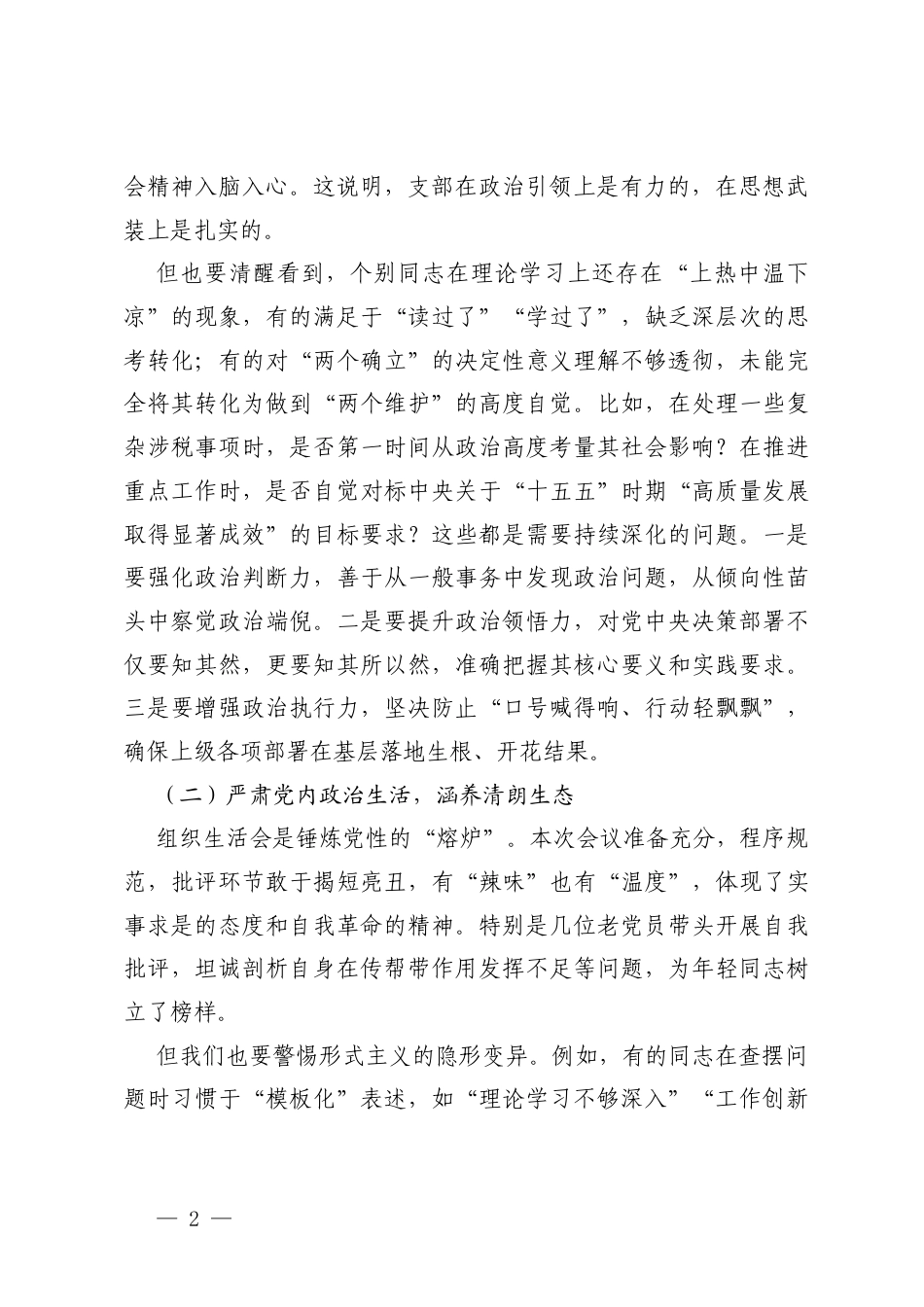 会精神入脑入心。这说明，支部在政治引领上是有力的，在思想武装上是扎实的。

但也要清醒看到，个别同志在理论学习上还存在“上热中温下凉”的现象，有的满足于“读过了”“学过了”，缺乏深层次的思考转化；有的对“两个确立”的决定性意义理解不够透彻，未能完全将其转化为做到“两个维护”的高度自觉。比如，在处理一些复杂涉税事项时，是否第一时间从政治高度考量其社会影响？在推进重点工作时，是否自觉对标中央关于“十五五”时期“高质量发展取得显著成效”的目标要求？这些都是需要持续深化的问题。一是要强化政治判断力，善于从一般事务中发现政治问题，从倾向性苗头中察觉政治端倪。二是要提升政治领悟力，对党中央决策部署不仅要知其然，更要知其所以然，准确把握其核心要义和实践要求。三是要增强政治执行力，坚决防止“口号喊得响、行动轻飘飘”，确保上级各项部署在基层落地生根、开花结果。

（二）严肃党内政治生活，涵养清朗生态

组织生活会是锤炼党性的“熔炉”。本次会议准备充分，程序规范，批评环节敢于揭短亮丑，有“辣味”也有“温度”，体现了实事求是的态度和自我革命的精神。特别是几位老党员带头开展自我批评，坦诚剖析自身在传帮带作用发挥不足等问题，为年轻同志树立了榜样。

但我们也要警惕形式主义的隐形变异。例如，有的同志在查摆问题时习惯于“模板化”表述，如“理论学习不够深入”“工作创新

— 2 —